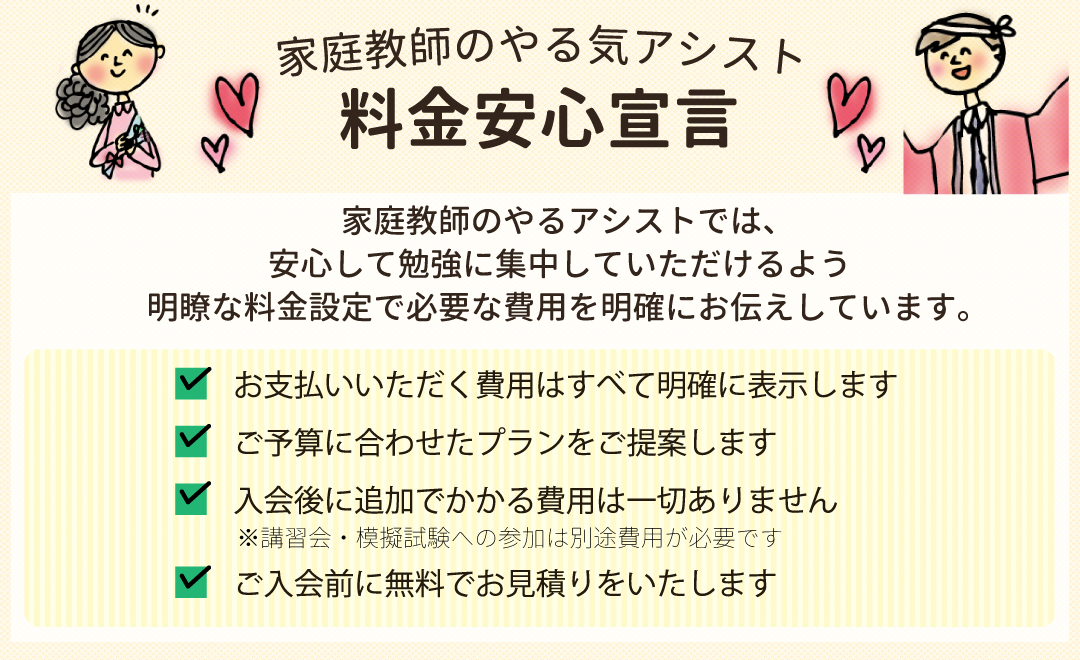 家庭教師のやる気アシスト
料金安心宣言

家庭教師のやるアシストでは、
安心して勉強に集中していただけるよう
明瞭な料金設定で必要な費用を明確にお伝えしています。

お支払いいただく費用はすべて明確に表示します

ご予算に合わせたプランをご提案します

入会後に追加でかかる費用は一切ありません
※講習会・模擬試験への参加は別途費用が必要です

ご入会前に無料でお見積りをいたします